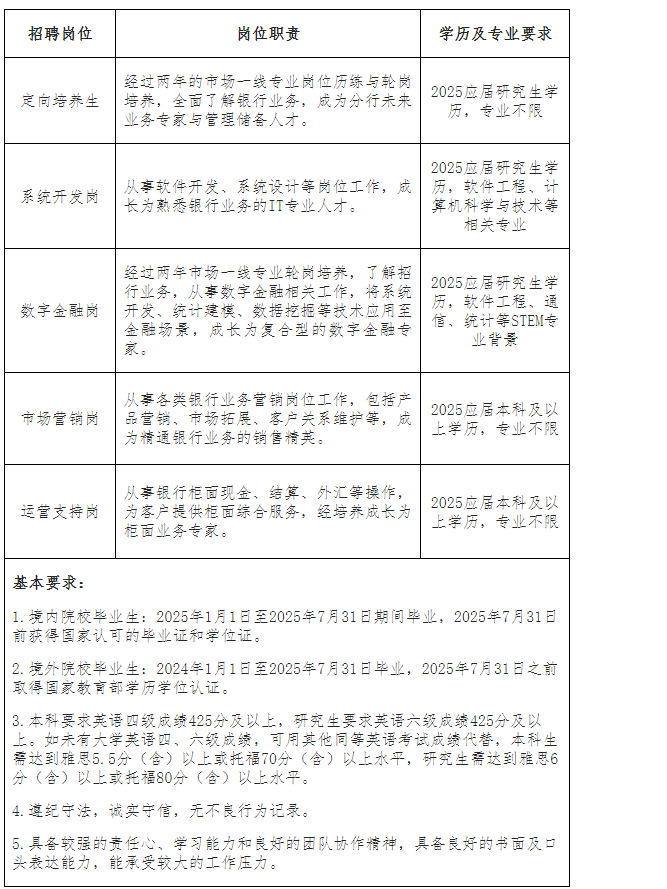 | 招聘岗位 | 岗位职责 | 学历及专业要求 |
|---|---|---|
| 定向培养生 | 经过两年的市场一线专业岗位历练与轮岗培养，全面了解银行业务，成为分行未来业务专家与管理储备人才。 | 2025应届研究生学历，专业不限 |
| 系统开发岗 | 从事软件开发、系统设计等岗位工作，成长为熟悉银行业务的IT专业人才。 | 2025应届研究生学历，软件工程、计算机科学与技术等相关专业 |
| 数字金融岗 | 经过两年市场一线专业轮岗培养，了解招行业务，从事数字金融相关工作，将系统开发、统计建模、数据挖掘等技术应用至金融场景，成长为复合型的数字金融专家。 | 2025应届研究生学历，软件工程、通信、统计等STEM专业背景 |
| 市场营销岗 | 从事各类银行业务营销岗位工作，包括产品营销、市场拓展、客户关系维护等，成为精通银行业务的销售精英。 | 2025应届本科及以上学历，专业不限 |
| 运营支持岗 | 从事银行柜面现金、结算、外汇等操作，为客户提供柜面综合服务，经培养成长为柜面业务专家。 | 2025应届本科及以上学历，专业不限 |

基本要求：

1.境内院校毕业生：2025年1月1日至2025年7月31日期间毕业，2025年7月31日前获得国家认可的毕业证和学位证。

2.境外院校毕业生：2024年1月1日至2025年7月31日毕业，2025年7月31日之前取得国家教育部学历学位认证。

3.本科要求英语四级成绩425分及以上，研究生要求英语六级成绩425分及以上。如未有大学英语四、六级成绩，可用其他同等英语考试成绩代替，本科生需达到雅思5.5分（含）以上或托福70分（含）以上水平，研究生需达到雅思6分（含）以上或托福80分（含）以上水平。

4.遵纪守法，诚实守信，无不良行为记录。

5.具备较强的责任心、学习能力和良好的团队协作精神，具备良好的书面及口头表达能力，能承受较大的工作压力。